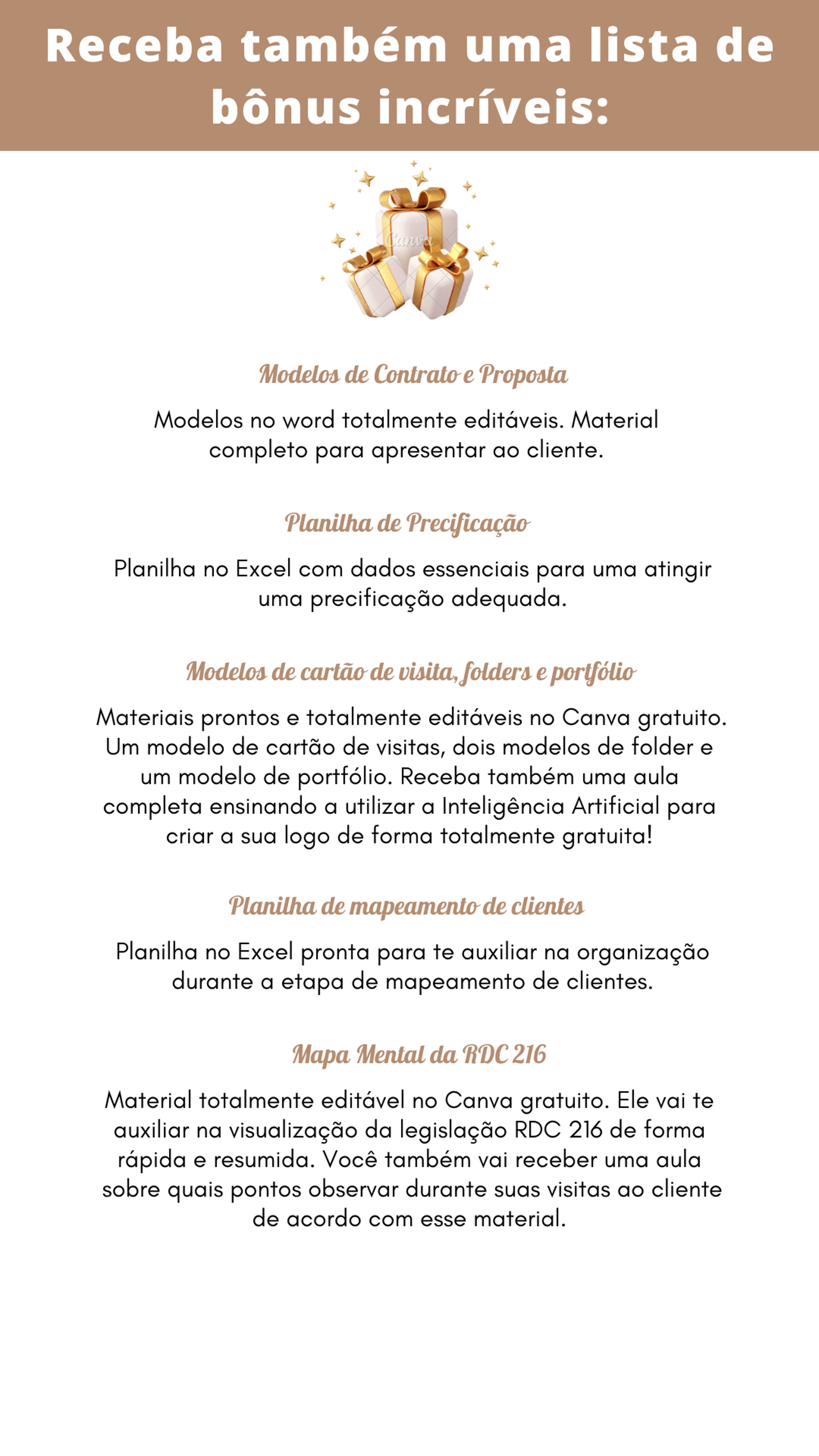 Receba também uma lista de bônus incríveis:

Canva

Modelos de Contrato e Proposta

Modelos no word totalmente editáveis. Material completo para apresentar ao cliente.

Planilha de Precificação

Planilha no Excel com dados essenciais para uma atingir uma precificação adequada.

Modelos de cartão de visita, folders e portfólio

Materiais prontos e totalmente editáveis no Canva gratuito. Um modelo de cartão de visitas, dois modelos de folder e um modelo de portfólio. Receba também uma aula completa ensinando a utilizar a Inteligência Artificial para criar a sua logo de forma totalmente gratuita!

Planilha de mapeamento de clientes

Planilha no Excel pronta para te auxiliar na organização durante a etapa de mapeamento de clientes.

Mapa Mental da RDC 216

Material totalmente editável no Canva gratuito. Ele vai te auxiliar na visualização da legislação RDC 216 de forma rápida e resumida. Você também vai receber uma aula sobre quais pontos observar durante suas visitas ao cliente de acordo com esse material.